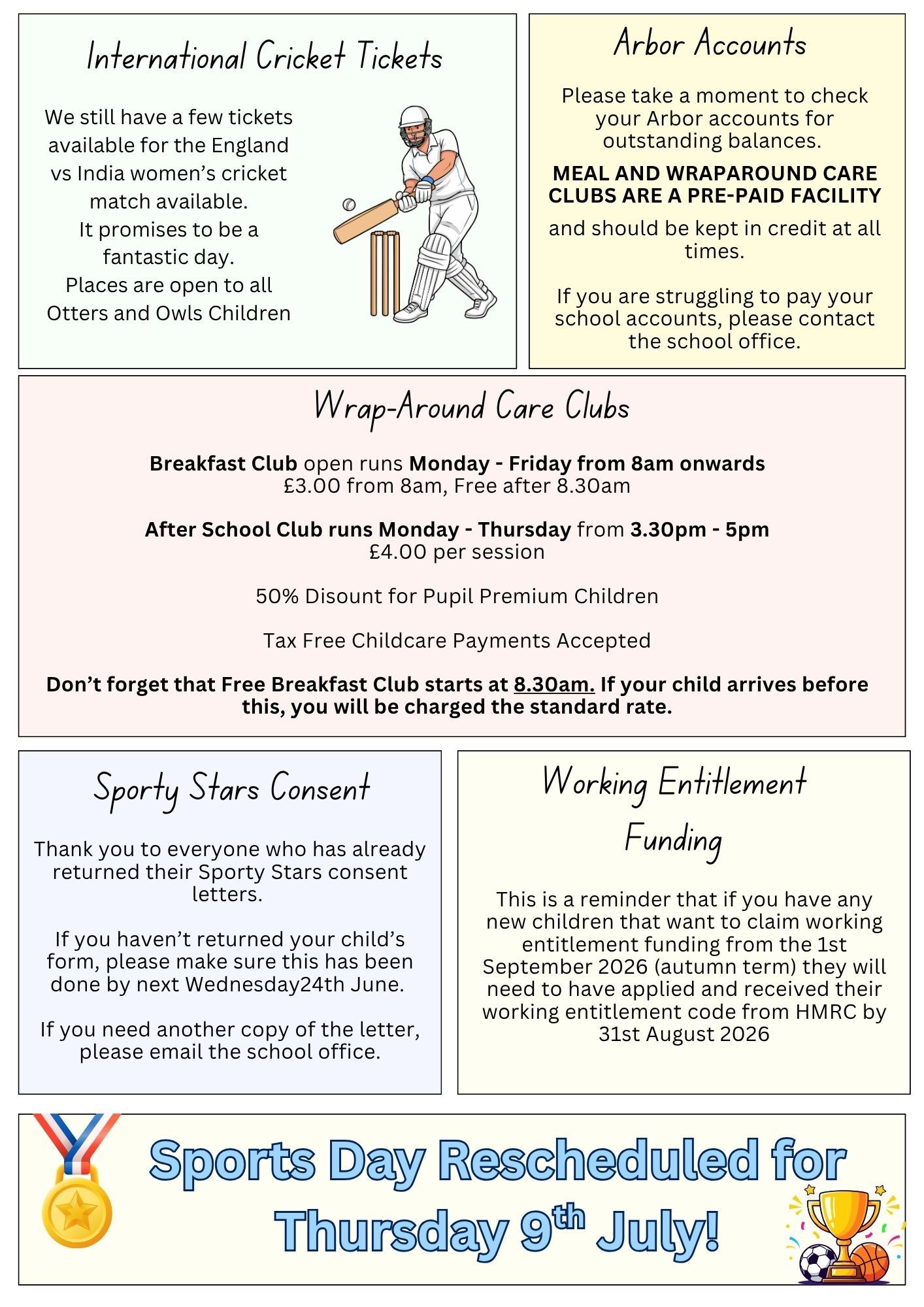 International Cricket Tickets

We still have a few tickets available for the England vs India women's cricket match available.
It promises to be a fantastic day.
Places are open to all Otters and Owls Children

Arbor Accounts

Please take a moment to check your Arbor accounts for outstanding balances.

MEAL AND WRAPAROUND CARE CLUBS ARE A PRE-PAID FACILITY

and should be kept in credit at all times.

If you are struggling to pay your school accounts, please contact the school office.

Wrap-Around Care Clubs

Breakfast Club open runs Monday - Friday from 8am onwards
£3.00 from 8am, Free after 8.30am

After School Club runs Monday - Thursday from 3.30pm - 5pm
£4.00 per session

50% Disount for Pupil Premium Children

Tax Free Childcare Payments Accepted

Don't forget that Free Breakfast Club starts at 8.30am. If your child arrives before this, you will be charged the standard rate.

Sporty Stars Consent

Thank you to everyone who has already returned their Sporty Stars consent letters.

If you haven't returned your child's form, please make sure this has been done by next Wednesday24th June.

If you need another copy of the letter, please email the school office.

Working Entitlement Funding

This is a reminder that if you have any new children that want to claim working entitlement funding from the 1st September 2026 (autumn term) they will need to have applied and received their working entitlement code from HMRC by 31st August 2026

Sports Day Rescheduled for Thursday 9th July!